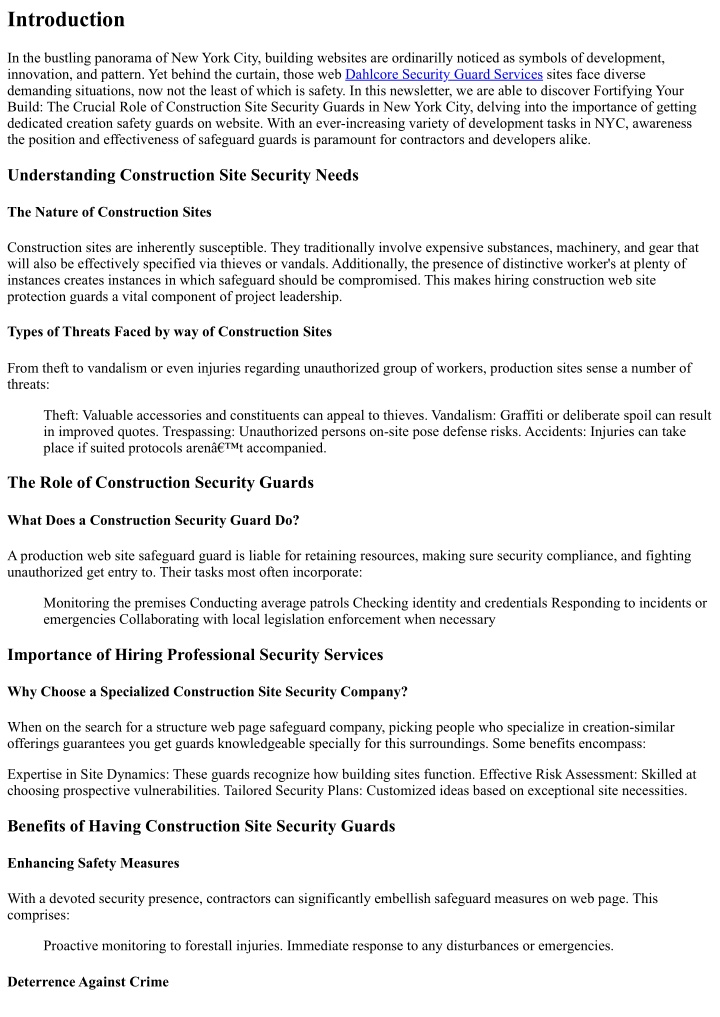 Introduction

In the bustling panorama of New York City, building websites are ordinarilly noticed as symbols of development, innovation, and pattern. Yet behind the curtain, those web Dahlcore Security Guard Services sites face diverse demanding situations, now not the least of which is safety. In this newsletter, we are able to discover Fortifying Your Build: The Crucial Role of Construction Site Security Guards in New York City, delving into the importance of getting dedicated creation safety guards on website. With an ever-increasing variety of development tasks in NYC, awareness the position and effectiveness of safeguard guards is paramount for contractors and developers alike.

Understanding Construction Site Security Needs

The Nature of Construction Sites

Construction sites are inherently susceptible. They traditionally involve expensive substances, machinery, and gear that will also be effectively specified via thieves or vandals. Additionally, the presence of distinctive worker's at plenty of instances creates instances in which safeguard should be compromised. This makes hiring construction web site protection guards a vital component of project leadership.

Types of Threats Faced by way of Construction Sites

From theft to vandalism or even injuries regarding unauthorized group of workers, production sites sense a number of threats:

Theft: Valuable accessories and constituents can appeal to thieves. Vandalism: Graffiti or deliberate spoil can result in improved quotes. Trespassing: Unauthorized persons on-site pose defense risks. Accidents: Injuries can take place if suited protocols arenâ€™t accompanied.

The Role of Construction Security Guards

What Does a Construction Security Guard Do?

A production web site safeguard guard is liable for retaining resources, making sure security compliance, and fighting unauthorized get entry to. Their tasks most often incorporate:

Monitoring the premises Conducting average patrols Checking identity and credentials Responding to incidents or emergencies Collaborating with local legislation enforcement when necessary

Importance of Hiring Professional Security Services

Why Choose a Specialized Construction Site Security Company?

When on the search for a structure web page safeguard company, picking people who specialize in creation-similar offerings guarantees you get guards knowledgeable specially for this surroundings. Some benefits encompass:

Expertise in Site Dynamics: These guards recognize how building sites function. Effective Risk Assessment: Skilled at choosing prospective vulnerabilities. Tailored Security Plans: Customized ideas based on exceptional site necessities.

Benefits of Having Construction Site Security Guards

Enhancing Safety Measures

With a devoted security presence, contractors can significantly embellish safeguard measures on web page. This comprises:

Proactive monitoring to forestall injuries. Immediate response to any disturbances or emergencies.

Deterrence Against Crime